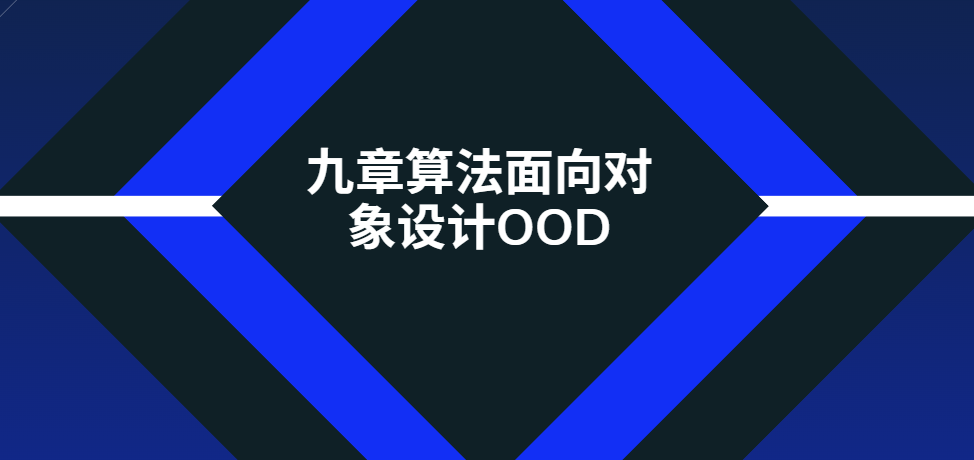 九章算法面向对象设计OOD